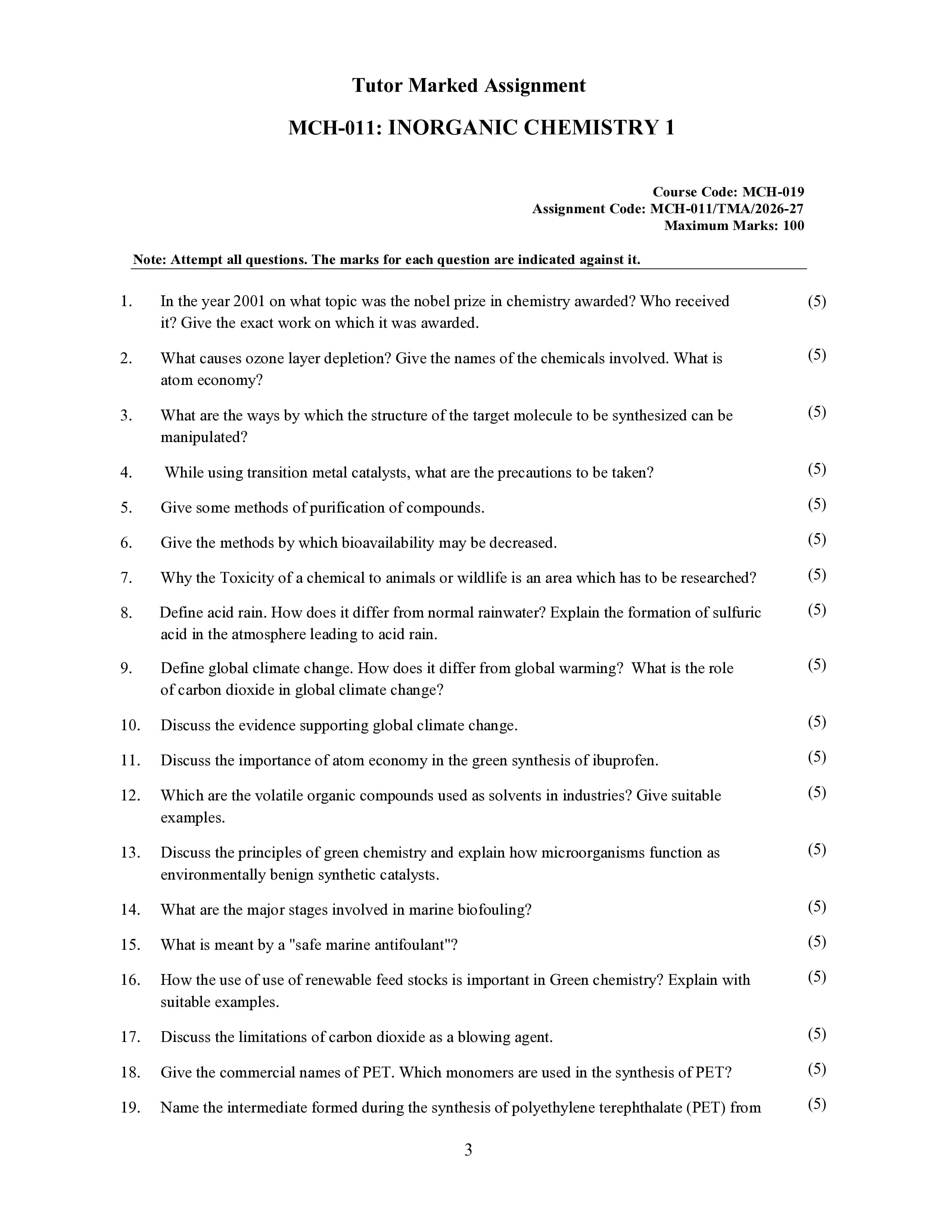 Tutor Marked Assignment

MCH-011: INORGANIC CHEMISTRY 1

Course Code: MCH-019
Assignment Code: MCH-011/TMA/2026-27
Maximum Marks: 100

Note: Attempt all questions. The marks for each question are indicated against it.

1. In the year 2001 on what topic was the nobel prize in chemistry awarded? Who received it? Give the exact work on which it was awarded. (5)

2. What causes ozone layer depletion? Give the names of the chemicals involved. What is atom economy? (5)

3. What are the ways by which the structure of the target molecule to be synthesized can be manipulated? (5)

4. While using transition metal catalysts, what are the precautions to be taken? (5)

5. Give some methods of purification of compounds. (5)

6. Give the methods by which bioavailability may be decreased. (5)

7. Why the Toxicity of a chemical to animals or wildlife is an area which has to be researched? (5)

8. Define acid rain. How does it differ from normal rainwater? Explain the formation of sulfuric acid in the atmosphere leading to acid rain. (5)

9. Define global climate change. How does it differ from global warming? What is the role of carbon dioxide in global climate change? (5)

10. Discuss the evidence supporting global climate change. (5)

11. Discuss the importance of atom economy in the green synthesis of ibuprofen. (5)

12. Which are the volatile organic compounds used as solvents in industries? Give suitable examples. (5)

13. Discuss the principles of green chemistry and explain how microorganisms function as environmentally benign synthetic catalysts. (5)

14. What are the major stages involved in marine biofouling? (5)

15. What is meant by a "safe marine antifoulant"? (5)

16. How the use of use of renewable feed stocks is important in Green chemistry? Explain with suitable examples. (5)

17. Discuss the limitations of carbon dioxide as a blowing agent. (5)

18. Give the commercial names of PET. Which monomers are used in the synthesis of PET? (5)

19. Name the intermediate formed during the synthesis of polyethylene terephthalate (PET) from (5)

3